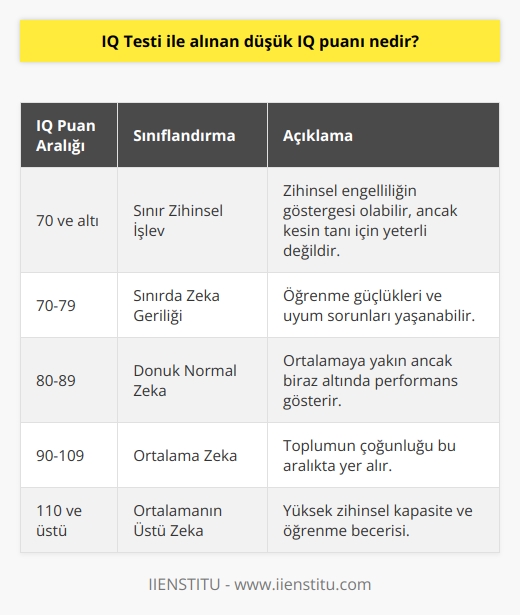 IQ Testi ile alınan düşük IQ puanı nedir?

| IQ Puan Aralığı | Sınıflandırma | Açıklama |
|---|---|---|
| 70 ve altı | Sınır Zihinsel İşlev | Zihinsel engelliliğin göstergesi olabilir, ancak kesin tanı için yeterli değildir. |
| 70-79 | Sınırda Zeka Geriliği | Öğrenme güçlükleri ve uyum sorunları yaşanabilir. |
| 80-89 | Donuk Normal Zeka | Ortalamaya yakın ancak biraz altında performans gösterir. |
| 90-109 | Ortalama Zeka | Toplumun çoğunluğu bu aralıkta yer alır. |
| 110 ve üstü | Ortalamanın Üstü Zeka | Yüksek zihinsel kapasite ve öğrenme becerisi. |

IIENSTITU - www.iienstitu.com